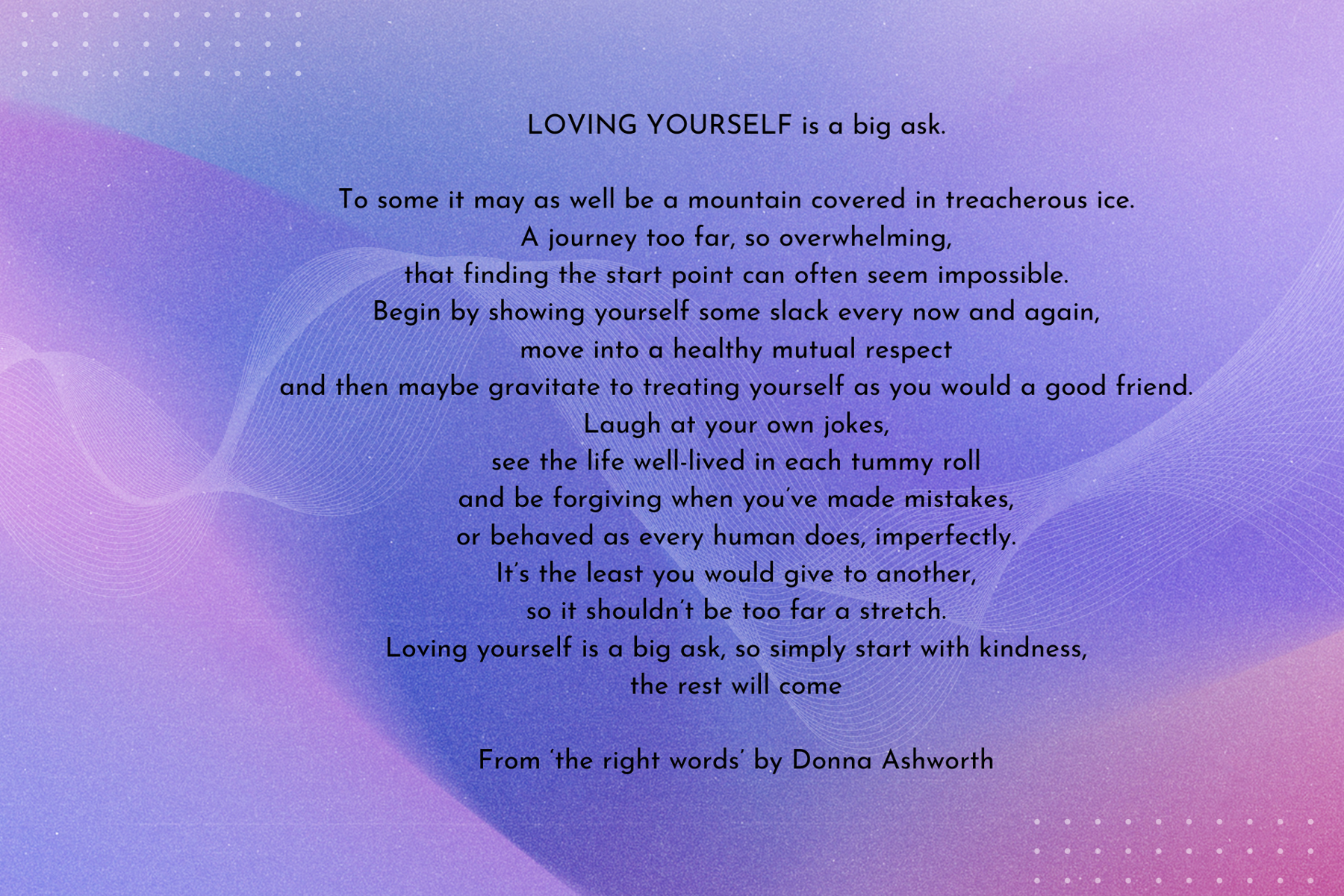 LOVING YOURSELF is a big ask.

To some it may as well be a mountain covered in treacherous ice.
A journey too far, so overwhelming,
that finding the start point can often seem impossible.
Begin by showing yourself some slack every now and again,
move into a healthy mutual respect
and then maybe gravitate to treating yourself as you would a good friend.
Laugh at your own jokes,
see the life well-lived in each tummy roll
and be forgiving when you've made mistakes,
or behaved as every human does, imperfectly.
It's the least you would give to another,
so it shouldn't be too far a stretch.
Loving yourself is a big ask, so simply start with kindness,
the rest will come

From 'the right words' by Donna Ashworth